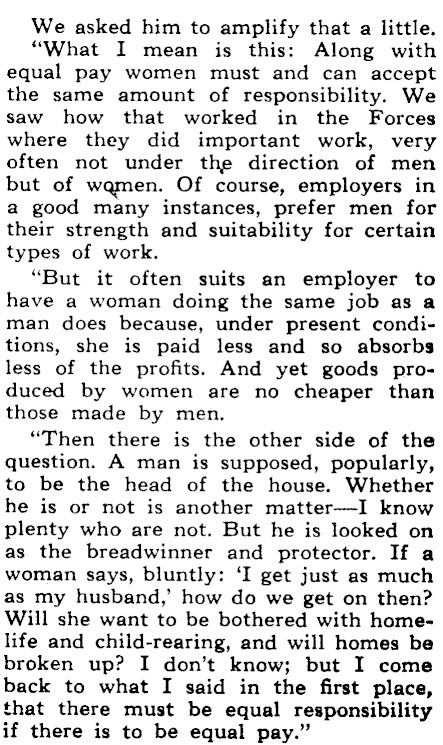 We asked him to amplify that a little.

"What I mean is this: Along with equal pay women must and can accept the same amount of responsibility. We saw how that worked in the Forces where they did important work, very often not under the direction of men but of women. Of course, employers in a good many instances, prefer men for their strength and suitability for certain types of work.

"But it often suits an employer to have a woman doing the same job as a man does because, under present conditions, she is paid less and so absorbs less of the profits. And yet goods produced by women are no cheaper than those made by men.

"Then there is the other side of the question. A man is supposed, popularly, to be the head of the house. Whether he is or not is another matter—I know plenty who are not. But he is looked on as the breadwinner and protector. If a woman says, bluntly: 'I get just as much as my husband,' how do we get on then? Will she want to be bothered with home-life and child-rearing, and will homes be broken up? I don't know; but I come back to what I said in the first place, that there must be equal responsibility if there is to be equal pay."